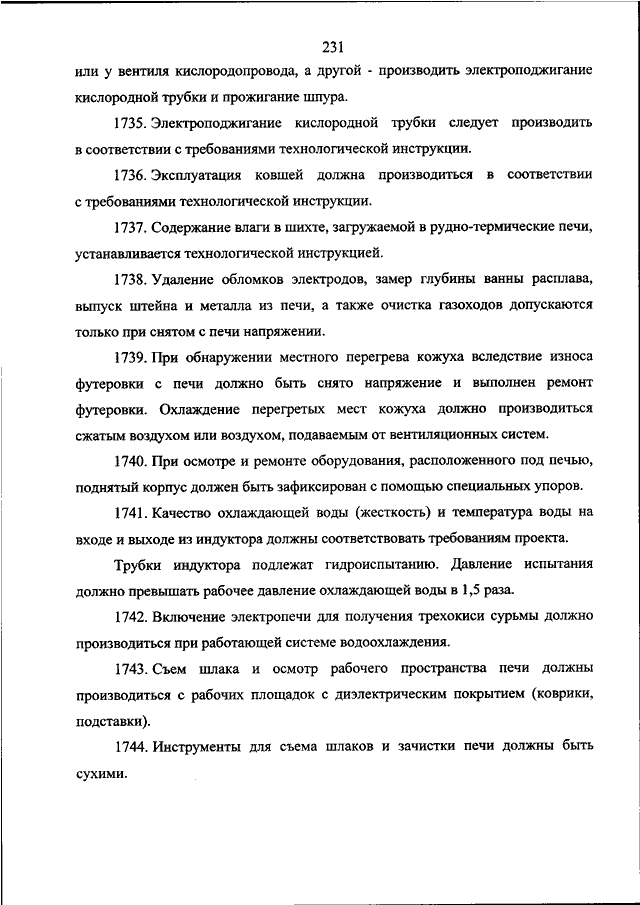 231

или у вентиля кислородопровода, а другой - производить электроподжигание кислородной трубки и прожигание шпура.

1735. Электроподжигание кислородной трубки следует производить в соответствии с требованиями технологической инструкции.

1736. Эксплуатация ковшей должна производиться в соответствии с требованиями технологической инструкции.

1737. Содержание влаги в шихте, загружаемой в рудно-термические печи, устанавливается технологической инструкцией.

1738. Удаление обломков электродов, замер глубины ванны расплава, выпуск штейна и металла из печи, а также очистка газоходов допускаются только при снятом с печи напряжении.

1739. При обнаружении местного перегрева кожуха вследствие износа футеровки с печи должно быть снято напряжение и выполнен ремонт футеровки. Охлаждение перегретых мест кожуха должно производиться сжатым воздухом или воздухом, подаваемым от вентиляционных систем.

1740. При осмотре и ремонте оборудования, расположенного под печью, поднятый корпус должен быть зафиксирован с помощью специальных упоров.

1741. Качество охлаждающей воды (жесткость) и температура воды на входе и выходе из индуктора должны соответствовать требованиям проекта.

Трубки индуктора подлежат гидроиспытанию. Давление испытания должно превышать рабочее давление охлаждающей воды в 1,5 раза.

1742. Включение электропечи для получения трехокиси сурьмы должно производиться при работающей системе водоохлаждения.

1743. Съем шлака и осмотр рабочего пространства печи должны производиться с рабочих площадок с диэлектрическим покрытием (коврики, подставки).

1744. Инструменты для съема шлаков и зачистки печи должны быть сухими.